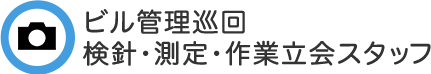 ビル管理巡回
検針・測定・作業立会スタッフ